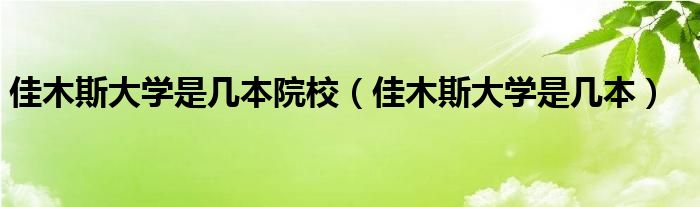 佳木斯大学是几本院校（佳木斯大学是几本）